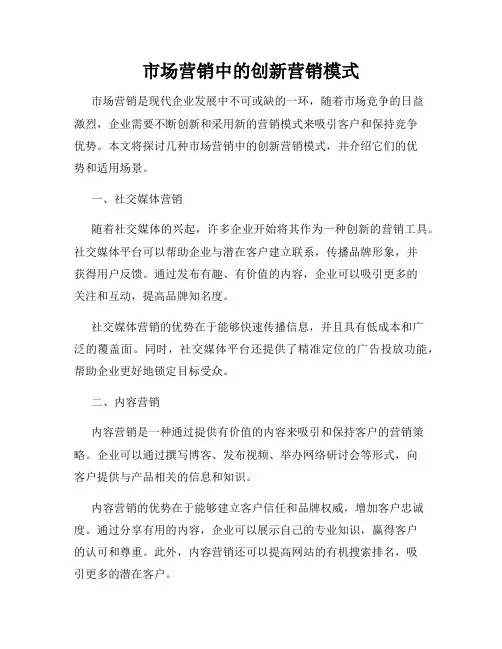 市场营销中的创新营销模式

市场营销是现代企业发展中不可或缺的一环，随着市场竞争的日益激烈，企业需要不断创新和采用新的营销模式来吸引客户和保持竞争优势。本文将探讨几种市场营销中的创新营销模式，并介绍它们的优势和适用场景。

一、社交媒体营销

随着社交媒体的兴起，许多企业开始将其作为一种创新的营销工具。社交媒体平台可以帮助企业与潜在客户建立联系，传播品牌形象，并获得用户反馈。通过发布有趣、有价值的内容，企业可以吸引更多的关注和互动，提高品牌知名度。

社交媒体营销的优势在于能够快速传播信息，并且具有低成本和广泛的覆盖面。同时，社交媒体平台还提供了精准定位的广告投放功能，帮助企业更好地锁定目标受众。

二、内容营销

内容营销是一种通过提供有价值的内容来吸引和保持客户的营销策略。企业可以通过撰写博客、发布视频、举办网络研讨会等形式，向客户提供与产品相关的信息和知识。

内容营销的优势在于能够建立客户信任和品牌权威，增加客户忠诚度。通过分享有用的内容，企业可以展示自己的专业知识，赢得客户的认可和尊重。此外，内容营销还可以提高网站的有机搜索排名，吸引更多的潜在客户。